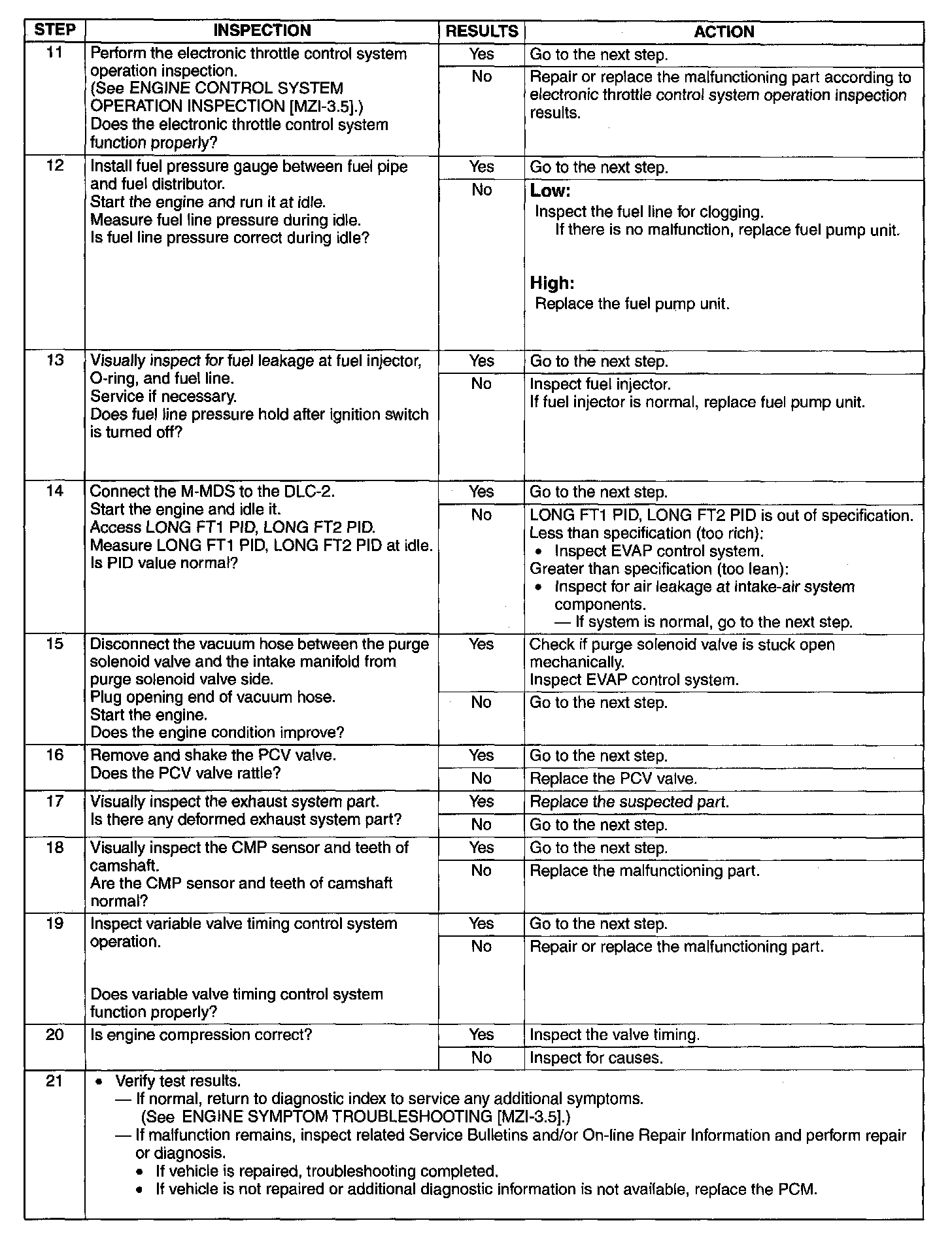 | STEP | INSPECTION | RESULTS | ACTION |
|---|---|---|---|
| 11 | Perform the electronic throttle control system operation inspection. (See ENGINE CONTROL SYSTEM OPERATION INSPECTION [MZI-3.5].) Does the electronic throttle control system function properly? | Yes | Go to the next step. |
| | | No | Repair or replace the malfunctioning part according to electronic throttle control system operation inspection results. |
| 12 | Install fuel pressure gauge between fuel pipe and fuel distributor. Start the engine and run it at idle. Measure fuel line pressure during idle. Is fuel line pressure correct during idle? | Yes | Go to the next step. |
| | | No | Low: Inspect the fuel line for clogging. If there is no malfunction, replace fuel pump unit. High: Replace the fuel pump unit. |
| 13 | Visually inspect for fuel leakage at fuel injector, O-ring, and fuel line. Service if necessary. Does fuel line pressure hold after ignition switch is turned off? | Yes | Go to the next step. |
| | | No | Inspect fuel injector. If fuel injector is normal, replace fuel pump unit. |
| 14 | Connect the M-MDS to the DLC-2. Start the engine and idle it. Access LONG FT1 PID, LONG FT2 PID. Measure LONG FT1 PID, LONG FT2 PID at idle. Is PID value normal? | Yes | Go to the next step. |
| | | No | LONG FT1 PID, LONG FT2 PID is out of specification. Less than specification (too rich): • Inspect EVAP control system. Greater than specification (too lean): • Inspect for air leakage at intake-air system components. — If system is normal, go to the next step. |
| 15 | Disconnect the vacuum hose between the purge solenoid valve and the intake manifold from purge solenoid valve side. Plug opening end of vacuum hose. Start the engine. Does the engine condition improve? | Yes | Check if purge solenoid valve is stuck open mechanically. Inspect EVAP control system. |
| | | No | Go to the next step. |
| 16 | Remove and shake the PCV valve. Does the PCV valve rattle? | Yes | Go to the next step. |
| | | No | Replace the PCV valve. |
| 17 | Visually inspect the exhaust system part. Is there any deformed exhaust system part? | Yes | Replace the suspected part. |
| | | No | Go to the next step. |
| 18 | Visually inspect the CMP sensor and teeth of camshaft. Are the CMP sensor and teeth of camshaft normal? | Yes | Go to the next step. |
| | | No | Replace the malfunctioning part. |
| 19 | Inspect variable valve timing control system operation. Does variable valve timing control system function properly? | Yes | Go to the next step. |
| | | No | Repair or replace the malfunctioning part. |
| 20 | Is engine compression correct? | Yes | Inspect the valve timing. |
| | | No | Inspect for causes. |
| 21 | • Verify test results. — If normal, return to diagnostic index to service any additional symptoms. (See ENGINE SYMPTOM TROUBLESHOOTING [MZI-3.5].) — If malfunction remains, inspect related Service Bulletins and/or On-line Repair Information and perform repair or diagnosis. • If vehicle is repaired, troubleshooting completed. • If vehicle is not repaired or additional diagnostic information is not available, replace the PCM. | | |